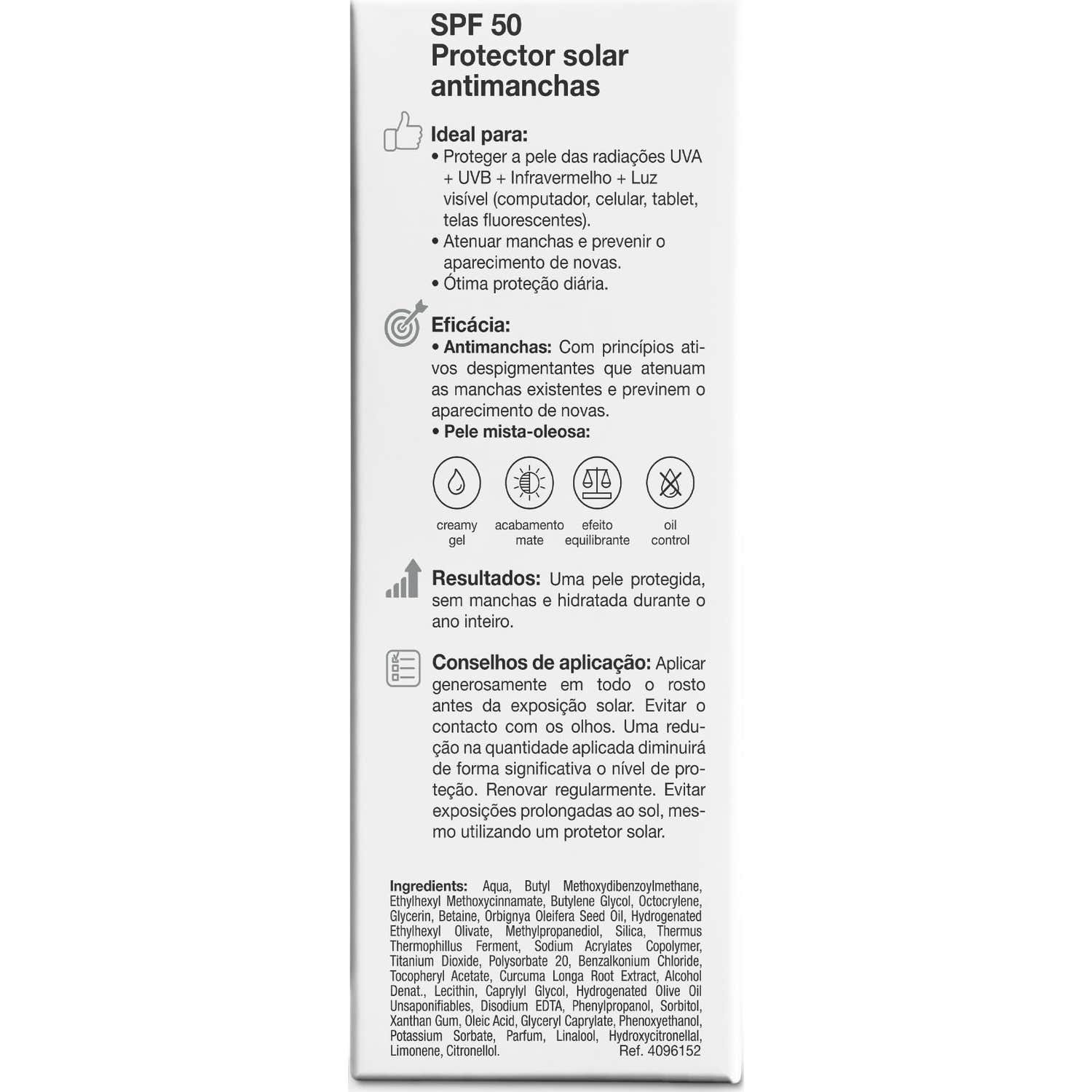 SPF 50
Protector solar antimanchas

Ideal para:
• Proteger a pele das radiações UVA + UVB + Infravermelho + Luz visível (computador, celular, tablet, telas fluorescentes).
• Atenuar manchas e prevenir o aparecimento de novas.
• Ótima proteção diária.

Eficácia:
• Antimanchas: Com princípios ativos despigmentantes que atenuam as manchas existentes e previnem o aparecimento de novas.
• Pele mista-oleosa:

creamy gel
acabamento mate
efeito equilibrante
oil control

Resultados: Uma pele protegida, sem manchas e hidratada durante o ano inteiro.

Conselhos de aplicação: Aplicar generosamente em todo o rosto antes da exposição solar. Evitar o contacto com os olhos. Uma redução na quantidade aplicada diminuirá de forma significativa o nível de proteção. Renovar regularmente. Evitar exposições prolongadas ao sol, mesmo utilizando um protetor solar.

Ingredients: Aqua, Butyl Methoxydibenzoylmethane, Ethylhexyl Methoxycinnamate, Butylene Glycol, Octocrylene, Glycerin, Betaine, Orbignya Oleifera Seed Oil, Hydrogenated Ethylhexyl Olivate, Methylpropanediol, Silica, Thermus Thermophillus Ferment, Sodium Acrylates Copolymer, Titanium Dioxide, Polysorbate 20, Benzalkonium Chloride, Tocopheryl Acetate, Curcuma Longa Root Extract, Alcohol Denat., Lecithin, Caprylyl Glycol, Hydrogenated Olive Oil Unsaponifiables, Disodium EDTA, Phenylpropanol, Sorbitol, Xanthan Gum, Oleic Acid, Glyceryl Caprylate, Phenoxyethanol, Potassium Sorbate, Parfum, Linalool, Hydroxycitronellal, Limonene, Citronellol. Ref. 4096152